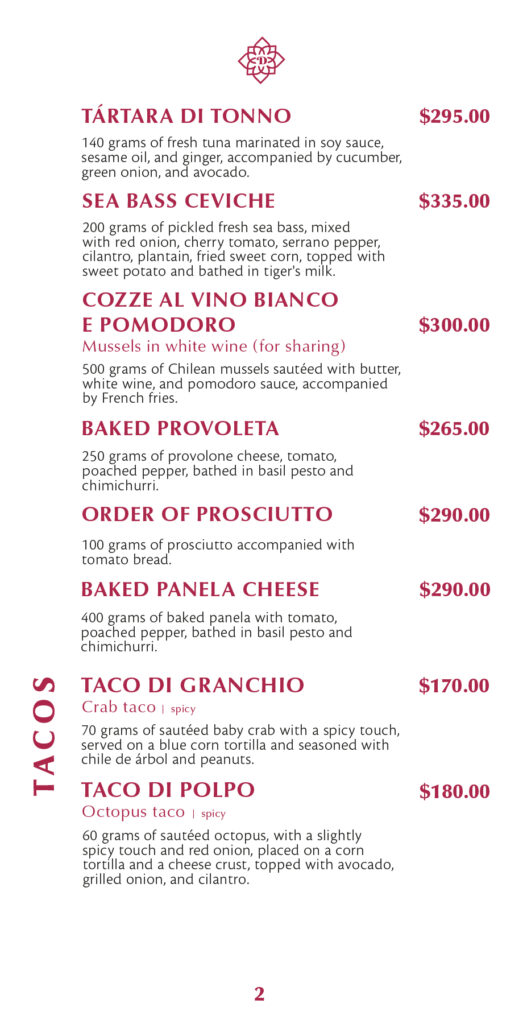 TÁRTARA DI TONNO $295.00

140 grams of fresh tuna marinated in soy sauce, sesame oil, and ginger, accompanied by cucumber, green onion, and avocado.

SEA BASS CEVICHE $335.00

200 grams of pickled fresh sea bass, mixed with red onion, cherry tomato, serrano pepper, cilantro, plantain, fried sweet corn, topped with sweet potato and bathed in tiger's milk.

COZZE AL VINO BIANCO E POMODORO $300.00

Mussels in white wine (for sharing)

500 grams of Chilean mussels sautéed with butter, white wine, and pomodoro sauce, accompanied by French fries.

BAKED PROVOLETA $265.00

250 grams of provolone cheese, tomato, poached pepper, bathed in basil pesto and chimichurri.

ORDER OF PROSCIUTTO $290.00

100 grams of prosciutto accompanied with tomato bread.

BAKED PANELA CHEESE $290.00

400 grams of baked panela with tomato, poached pepper, bathed in basil pesto and chimichurri.

TACOS

TACO DI GRANCHIO $170.00

Crab taco | spicy

70 grams of sautéed baby crab with a spicy touch, served on a blue corn tortilla and seasoned with chile de árbol and peanuts.

TACO DI POLPO $180.00

Octopus taco | spicy

60 grams of sautéed octopus, with a slightly spicy touch and red onion, placed on a corn tortilla and a cheese crust, topped with avocado, grilled onion, and cilantro.

2